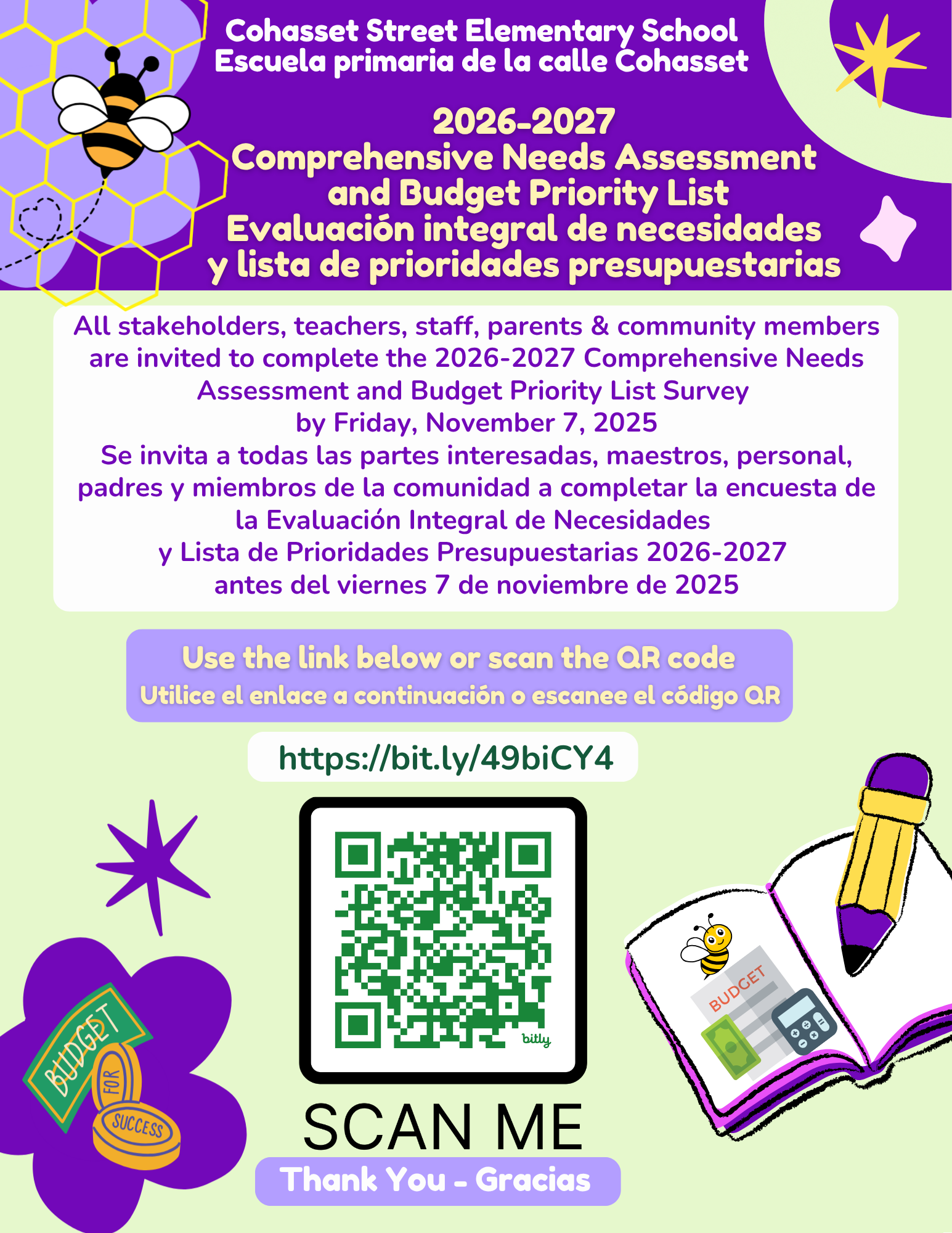 Cohasset Street Elementary School
Escuela primaria de la calle Cohasset

2026-2027
Comprehensive Needs Assessment and Budget Priority List
Evaluación integral de necesidades y lista de prioridades presupuestarias

All stakeholders, teachers, staff, parents & community members are invited to complete the 2026-2027 Comprehensive Needs Assessment and Budget Priority List Survey by Friday, November 7, 2025
Se invita a todas las partes interesadas, maestros, personal, padres y miembros de la comunidad a completar la encuesta de la Evaluación Integral de Necesidades y Lista de Prioridades Presupuestarias 2026-2027 antes del viernes 7 de noviembre de 2025

Use the link below or scan the QR code
Utilice el enlace a continuación o escanee el código QR

https://bit.ly/49biCY4

bitly

SCAN ME

Thank You - Gracias

BUDGET
FOR
SUCCESS

BUDGET